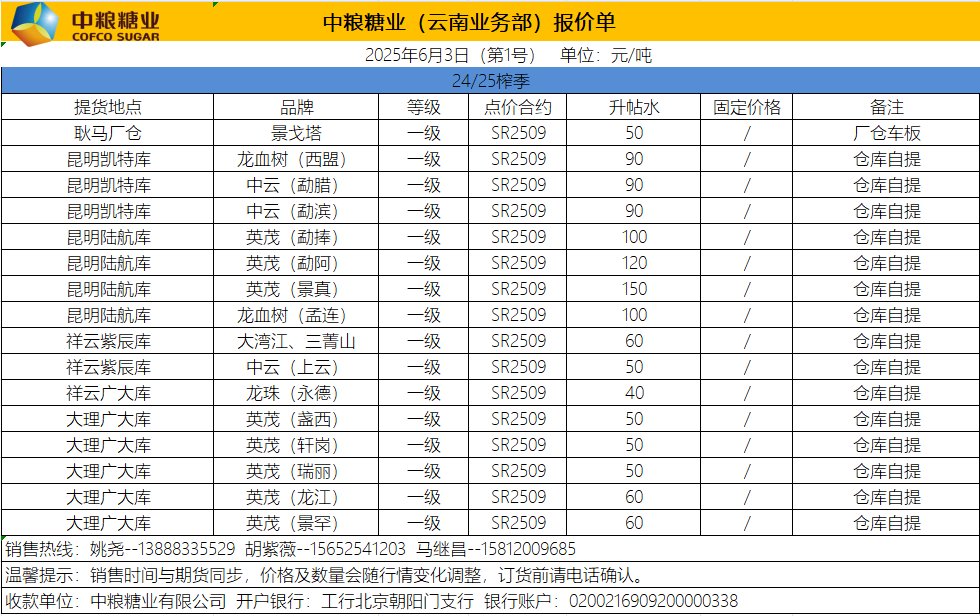 中粮糖业
COFCO SUGAR

中粮糖业（云南业务部）报价单

2025年6月3日（第1号）　单位：元/吨

24/25榨季

| 提货地点 | 品牌 | 等级 | 点价合约 | 升帖水 | 固定价格 | 备注 |
|---|---|---|---|---|---|---|
| 耿马厂仓 | 景戈塔 | 一级 | SR2509 | 50 | / | 厂仓车板 |
| 昆明凯特库 | 龙血树（西盟） | 一级 | SR2509 | 90 | / | 仓库自提 |
| 昆明凯特库 | 中云（勐腊） | 一级 | SR2509 | 90 | / | 仓库自提 |
| 昆明凯特库 | 中云（勐滨） | 一级 | SR2509 | 90 | / | 仓库自提 |
| 昆明陆航库 | 英茂（勐捧） | 一级 | SR2509 | 100 | / | 仓库自提 |
| 昆明陆航库 | 英茂（勐阿） | 一级 | SR2509 | 120 | / | 仓库自提 |
| 昆明陆航库 | 英茂（景真） | 一级 | SR2509 | 150 | / | 仓库自提 |
| 昆明陆航库 | 龙血树（孟连） | 一级 | SR2509 | 100 | / | 仓库自提 |
| 祥云紫辰库 | 大湾江、三菁山 | 一级 | SR2509 | 60 | / | 仓库自提 |
| 祥云紫辰库 | 中云（上云） | 一级 | SR2509 | 50 | / | 仓库自提 |
| 祥云广大库 | 龙珠（永德） | 一级 | SR2509 | 40 | / | 仓库自提 |
| 大理广大库 | 英茂（盏西） | 一级 | SR2509 | 50 | / | 仓库自提 |
| 大理广大库 | 英茂（轩岗） | 一级 | SR2509 | 50 | / | 仓库自提 |
| 大理广大库 | 英茂（瑞丽） | 一级 | SR2509 | 50 | / | 仓库自提 |
| 大理广大库 | 英茂（龙江） | 一级 | SR2509 | 60 | / | 仓库自提 |
| 大理广大库 | 英茂（景罕） | 一级 | SR2509 | 60 | / | 仓库自提 |

销售热线：姚尧--13888335529　胡紫薇--15652541203　马继昌--15812009685

温馨提示：销售时间与期货同步，价格及数量会随行情变化调整，订货前请电话确认。

收款单位：中粮糖业有限公司　开户银行：工行北京朝阳门支行　银行账户：0200216909200000338